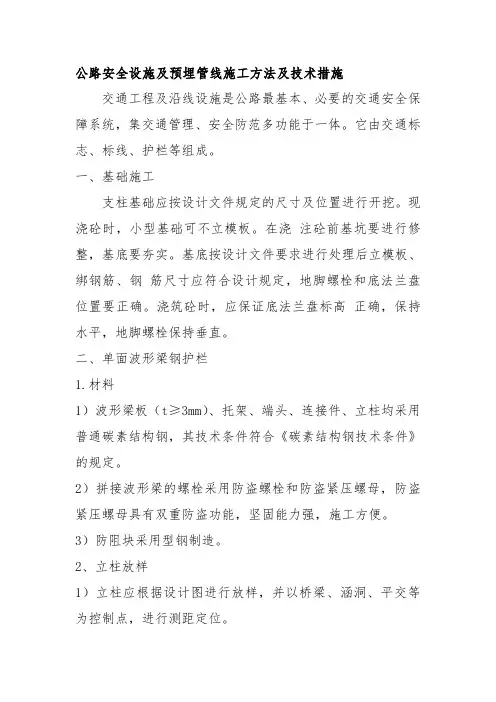 公路安全设施及预埋管线施工方法及技术措施

交通工程及沿线设施是公路最基本、必要的交通安全保障系统，集交通管理、安全防范多功能于一体。它由交通标志、标线、护栏等组成。

一、基础施工

支柱基础应按设计文件规定的尺寸及位置进行开挖。现浇砼时，小型基础可不立模板。在浇 注砼前基坑要进行修整，基底要夯实。基底按设计文件要求进行处理后立模板、绑钢筋、钢 筋尺寸应符合设计规定，地脚螺栓和底法兰盘位置要正确。浇筑砼时，应保证底法兰盘标高 正确，保持水平，地脚螺栓保持垂直。

二、单面波形梁钢护栏

1.材料

1）波形梁板（t≥3mm）、托架、端头、连接件、立柱均采用普通碳素结构钢，其技术条件符合《碳素结构钢技术条件》的规定。

2）拼接波形梁的螺栓采用防盗螺栓和防盗紧压螺母，防盗紧压螺母具有双重防盗功能，坚固能力强，施工方便。

3）防阻块采用型钢制造。

2、立柱放样

1）立柱应根据设计图进行放样，并以桥梁、涵洞、平交等为控制点，进行测距定位。